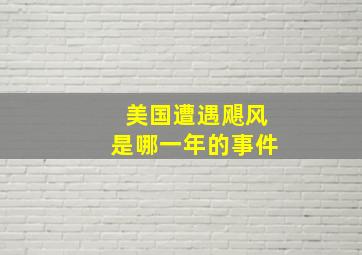 美国遭遇飓风
是哪一年的事件